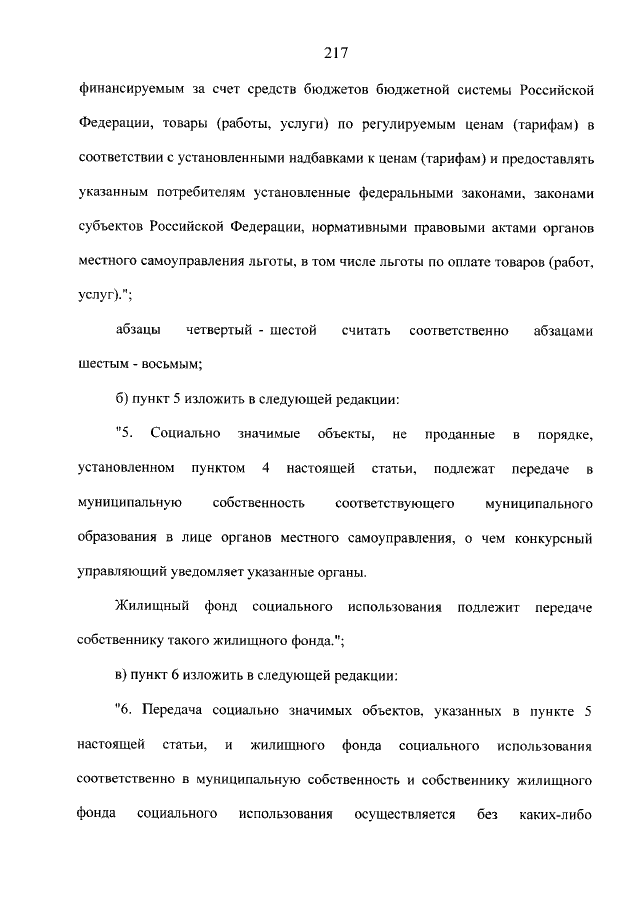 217

финансируемым за счет средств бюджетов бюджетной системы Российской Федерации, товары (работы, услуги) по регулируемым ценам (тарифам) в соответствии с установленными надбавками к ценам (тарифам) и предоставлять указанным потребителям установленные федеральными законами, законами субъектов Российской Федерации, нормативными правовыми актами органов местного самоуправления льготы, в том числе льготы по оплате товаров (работ, услуг).";

абзацы четвертый - шестой считать соответственно абзацами шестым - восьмым;

б) пункт 5 изложить в следующей редакции:

"5. Социально значимые объекты, не проданные в порядке, установленном пунктом 4 настоящей статьи, подлежат передаче в муниципальную собственность соответствующего муниципального образования в лице органов местного самоуправления, о чем конкурсный управляющий уведомляет указанные органы.

Жилищный фонд социального использования подлежит передаче собственнику такого жилищного фонда.";

в) пункт 6 изложить в следующей редакции:

"6. Передача социально значимых объектов, указанных в пункте 5 настоящей статьи, и жилищного фонда социального использования соответственно в муниципальную собственность и собственнику жилищного фонда социального использования осуществляется без каких-либо